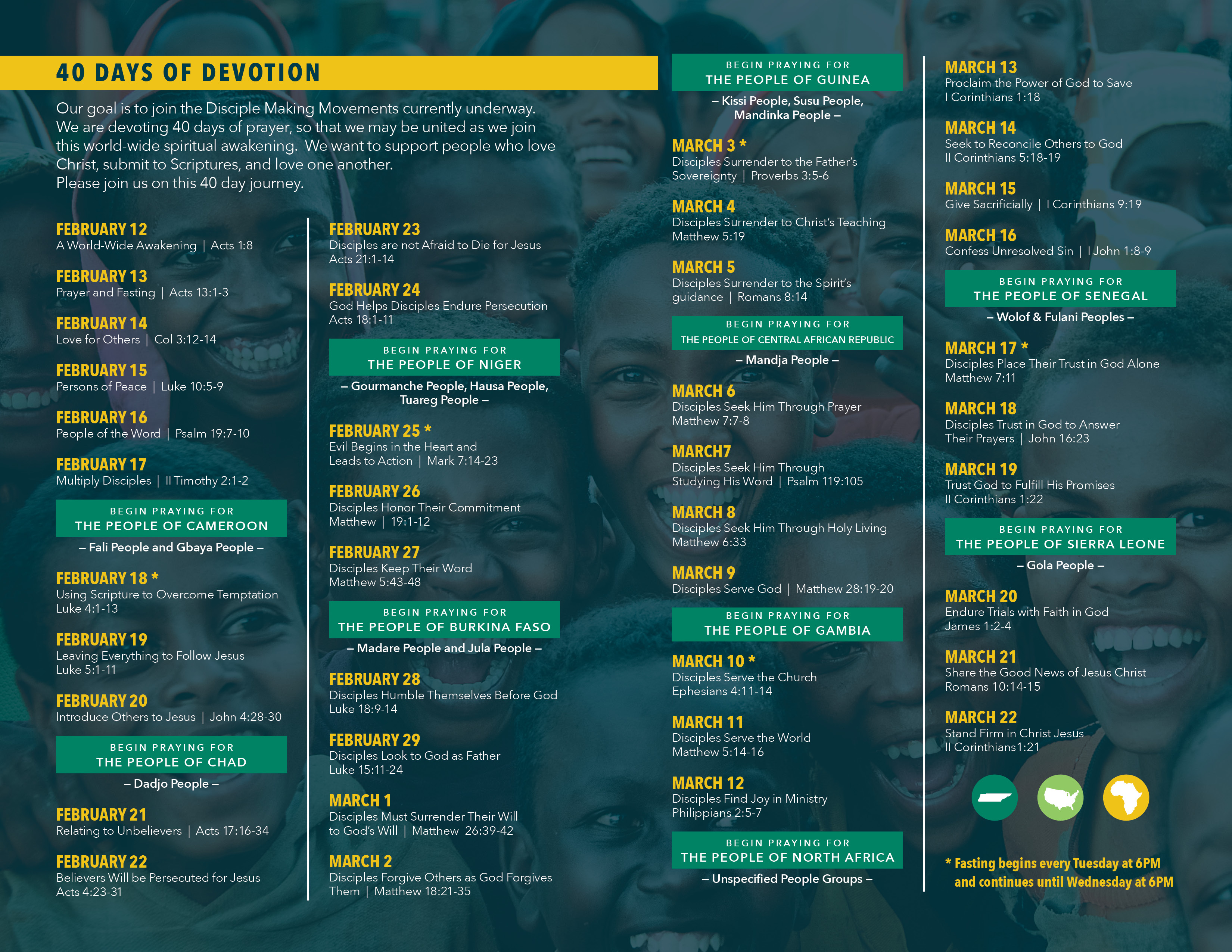 40 DAYS OF DEVOTION

Our goal is to join the Disciple Making Movements currently underway. We are devoting 40 days of prayer, so that we may be united as we join this world-wide spiritual awakening. We want to support people who love Christ, submit to Scriptures, and love one another. Please join us on this 40 day journey.

FEBRUARY 12
A World-Wide Awakening | Acts 1:8

FEBRUARY 13
Prayer and Fasting | Acts 13:1-3

FEBRUARY 14
Love for Others | Col 3:12-14

FEBRUARY 15
Persons of Peace | Luke 10:5-9

FEBRUARY 16
People of the Word | Psalm 19:7-10

FEBRUARY 17
Multiply Disciples | II Timothy 2:1-2

BEGIN PRAYING FOR
THE PEOPLE OF CAMEROON
– Fali People and Gbaya People –

FEBRUARY 18 *
Using Scripture to Overcome Temptation
Luke 4:1-13

FEBRUARY 19
Leaving Everything to Follow Jesus
Luke 5:1-11

FEBRUARY 20
Introduce Others to Jesus | John 4:28-30

BEGIN PRAYING FOR
THE PEOPLE OF CHAD
– Dadjo People –

FEBRUARY 21
Relating to Unbelievers | Acts 17:16-34

FEBRUARY 22
Believers Will be Persecuted for Jesus
Acts 4:23-31

FEBRUARY 23
Disciples are not Afraid to Die for Jesus
Acts 21:1-14

FEBRUARY 24
God Helps Disciples Endure Persecution
Acts 18:1-11

BEGIN PRAYING FOR
THE PEOPLE OF NIGER
– Gourmanche People, Hausa People, Tuareg People –

FEBRUARY 25 *
Evil Begins in the Heart and Leads to Action | Mark 7:14-23

FEBRUARY 26
Disciples Honor Their Commitment
Matthew | 19:1-12

FEBRUARY 27
Disciples Keep Their Word
Matthew 5:43-48

BEGIN PRAYING FOR
THE PEOPLE OF BURKINA FASO
– Madare People and Jula People –

FEBRUARY 28
Disciples Humble Themselves Before God
Luke 18:9-14

FEBRUARY 29
Disciples Look to God as Father
Luke 15:11-24

MARCH 1
Disciples Must Surrender Their Will to God's Will | Matthew 26:39-42

MARCH 2
Disciples Forgive Others as God Forgives Them | Matthew 18:21-35

BEGIN PRAYING FOR
THE PEOPLE OF GUINEA
– Kissi People, Susu People, Mandinka People –

MARCH 3 *
Disciples Surrender to the Father's Sovereignty | Proverbs 3:5-6

MARCH 4
Disciples Surrender to Christ's Teaching
Matthew 5:19

MARCH 5
Disciples Surrender to the Spirit's guidance | Romans 8:14

BEGIN PRAYING FOR
THE PEOPLE OF CENTRAL AFRICAN REPUBLIC
– Mandja People –

MARCH 6
Disciples Seek Him Through Prayer
Matthew 7:7-8

MARCH7
Disciples Seek Him Through Studying His Word | Psalm 119:105

MARCH 8
Disciples Seek Him Through Holy Living
Matthew 6:33

MARCH 9
Disciples Serve God | Matthew 28:19-20

BEGIN PRAYING FOR
THE PEOPLE OF GAMBIA

MARCH 10 *
Disciples Serve the Church
Ephesians 4:11-14

MARCH 11
Disciples Serve the World
Matthew 5:14-16

MARCH 12
Disciples Find Joy in Ministry
Philippians 2:5-7

BEGIN PRAYING FOR
THE PEOPLE OF NORTH AFRICA
– Unspecified People Groups –

MARCH 13
Proclaim the Power of God to Save
I Corinthians 1:18

MARCH 14
Seek to Reconcile Others to God
II Corinthians 5:18-19

MARCH 15
Give Sacrificially | I Corinthians 9:19

MARCH 16
Confess Unresolved Sin | I John 1:8-9

BEGIN PRAYING FOR
THE PEOPLE OF SENEGAL
– Wolof & Fulani Peoples –

MARCH 17 *
Disciples Place Their Trust in God Alone
Matthew 7:11

MARCH 18
Disciples Trust in God to Answer Their Prayers | John 16:23

MARCH 19
Trust God to Fulfill His Promises
II Corinthians 1:22

BEGIN PRAYING FOR
THE PEOPLE OF SIERRA LEONE
– Gola People –

MARCH 20
Endure Trials with Faith in God
James 1:2-4

MARCH 21
Share the Good News of Jesus Christ
Romans 10:14-15

MARCH 22
Stand Firm in Christ Jesus
II Corinthians1:21

* Fasting begins every Tuesday at 6PM and continues until Wednesday at 6PM